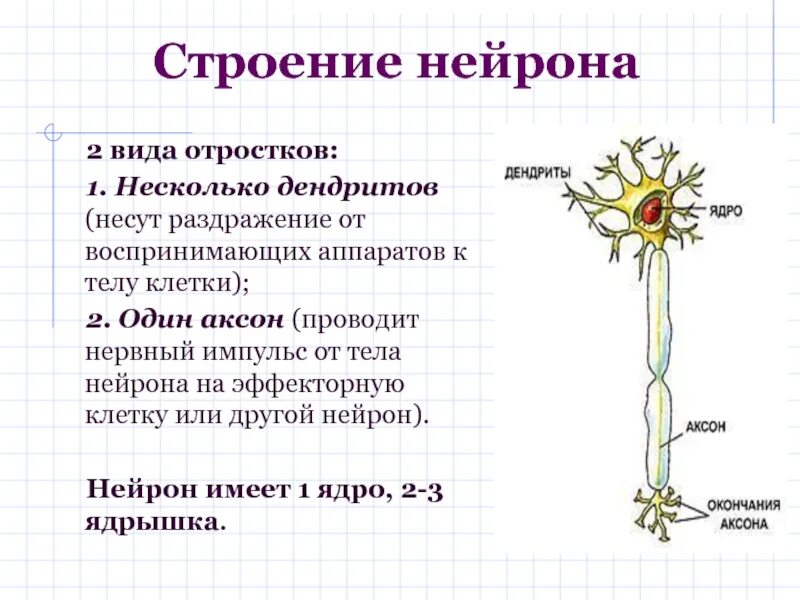 Строение нейрона

2 вида отростков:

1. Несколько дендритов (несут раздражение от воспринимающих аппаратов к телу клетки);

2. Один аксон (проводит нервный импульс от тела нейрона на эффекторную клетку или другой нейрон).

Нейрон имеет 1 ядро, 2-3 ядрышка.

ДЕНДРИТЫ
ЯДРО
АКСОН
ОКОНЧАНИЯ АКСОНА